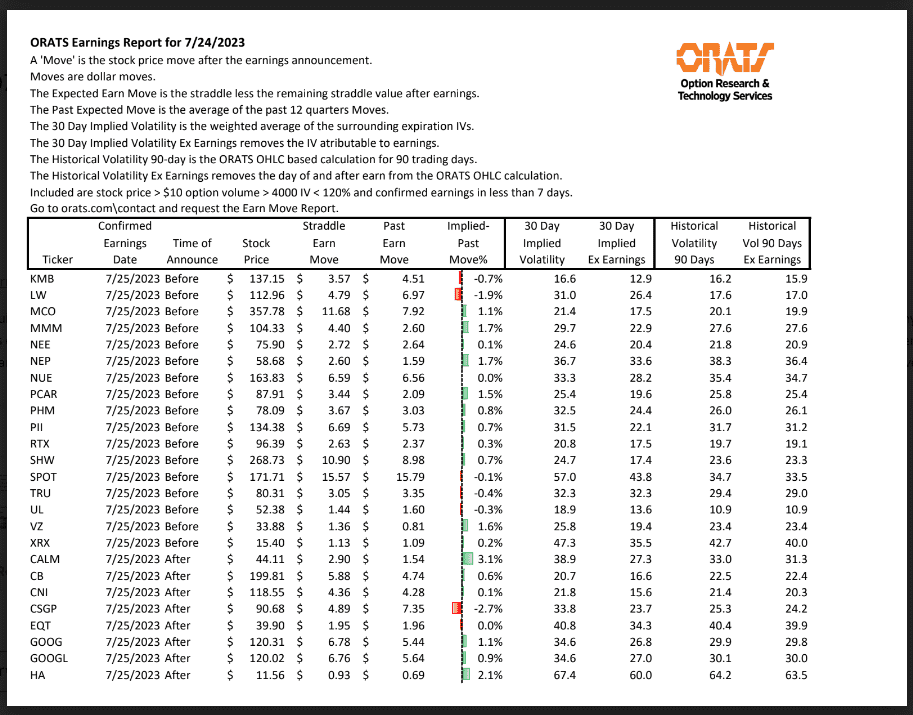 ORATS Earnings Report for 7/24/2023

A 'Move' is the stock price move after the earnings announcement.
Moves are dollar moves.
The Expected Earn Move is the straddle less the remaining straddle value after earnings.
The Past Expected Move is the average of the past 12 quarters Moves.
The 30 Day Implied Volatility is the weighted average of the surrounding expiration IVs.
The 30 Day Implied Volatility Ex Earnings removes the IV atributable to earnings.
The Historical Volatility 90-day is the ORATS OHLC based calculation for 90 trading days.
The Historical Volatility Ex Earnings removes the day of and after earn from the ORATS OHLC calculation.
Included are stock price > $10 option volume > 4000 IV < 120% and confirmed earnings in less than 7 days.
Go to orats.com\contact and request the Earn Move Report.

ORATS
Option Research & Technology Services

| Ticker | Confirmed Earnings Date | Time of Announce | Stock Price | Straddle Earn Move | Past Earn Move | Implied-Past Move% | 30 Day Implied Volatility | 30 Day Implied Ex Earnings | Historical Volatility 90 Days | Historical Vol 90 Days Ex Earnings |
|---|---|---|---|---|---|---|---|---|---|---|
| KMB | 7/25/2023 | Before | $ 137.15 | $ 3.57 | $ 4.51 | -0.7% | 16.6 | 12.9 | 16.2 | 15.9 |
| LW | 7/25/2023 | Before | $ 112.96 | $ 4.79 | $ 6.97 | -1.9% | 31.0 | 26.4 | 17.6 | 17.0 |
| MCO | 7/25/2023 | Before | $ 357.78 | $ 11.68 | $ 7.92 | 1.1% | 21.4 | 17.5 | 20.1 | 19.9 |
| MMM | 7/25/2023 | Before | $ 104.33 | $ 4.40 | $ 2.60 | 1.7% | 29.7 | 22.9 | 27.6 | 27.6 |
| NEE | 7/25/2023 | Before | $ 75.90 | $ 2.72 | $ 2.64 | 0.1% | 24.6 | 20.4 | 21.8 | 20.9 |
| NEP | 7/25/2023 | Before | $ 58.68 | $ 2.60 | $ 1.59 | 1.7% | 36.7 | 33.6 | 38.3 | 36.4 |
| NUE | 7/25/2023 | Before | $ 163.83 | $ 6.59 | $ 6.56 | 0.0% | 33.3 | 28.2 | 35.4 | 34.7 |
| PCAR | 7/25/2023 | Before | $ 87.91 | $ 3.44 | $ 2.09 | 1.5% | 25.4 | 19.6 | 25.8 | 25.4 |
| PHM | 7/25/2023 | Before | $ 78.09 | $ 3.67 | $ 3.03 | 0.8% | 32.5 | 24.4 | 26.0 | 26.1 |
| PII | 7/25/2023 | Before | $ 134.38 | $ 6.69 | $ 5.73 | 0.7% | 31.5 | 22.1 | 31.7 | 31.2 |
| RTX | 7/25/2023 | Before | $ 96.39 | $ 2.63 | $ 2.37 | 0.3% | 20.8 | 17.5 | 19.7 | 19.1 |
| SHW | 7/25/2023 | Before | $ 268.73 | $ 10.90 | $ 8.98 | 0.7% | 24.7 | 17.4 | 23.6 | 23.3 |
| SPOT | 7/25/2023 | Before | $ 171.71 | $ 15.57 | $ 15.79 | -0.1% | 57.0 | 43.8 | 34.7 | 33.5 |
| TRU | 7/25/2023 | Before | $ 80.31 | $ 3.05 | $ 3.35 | -0.4% | 32.3 | 32.3 | 29.4 | 29.0 |
| UL | 7/25/2023 | Before | $ 52.38 | $ 1.44 | $ 1.60 | -0.3% | 18.9 | 13.6 | 10.9 | 10.9 |
| VZ | 7/25/2023 | Before | $ 33.88 | $ 1.36 | $ 0.81 | 1.6% | 25.8 | 19.4 | 23.4 | 23.4 |
| XRX | 7/25/2023 | Before | $ 15.40 | $ 1.13 | $ 1.09 | 0.2% | 47.3 | 35.5 | 42.7 | 40.0 |
| CALM | 7/25/2023 | After | $ 44.11 | $ 2.90 | $ 1.54 | 3.1% | 38.9 | 27.3 | 33.0 | 31.3 |
| CB | 7/25/2023 | After | $ 199.81 | $ 5.88 | $ 4.74 | 0.6% | 20.7 | 16.6 | 22.5 | 22.4 |
| CNI | 7/25/2023 | After | $ 118.55 | $ 4.36 | $ 4.28 | 0.1% | 21.8 | 15.6 | 21.4 | 20.3 |
| CSGP | 7/25/2023 | After | $ 90.68 | $ 4.89 | $ 7.35 | -2.7% | 33.8 | 23.7 | 25.3 | 24.2 |
| EQT | 7/25/2023 | After | $ 39.90 | $ 1.95 | $ 1.96 | 0.0% | 40.8 | 34.3 | 40.4 | 39.9 |
| GOOG | 7/25/2023 | After | $ 120.31 | $ 6.78 | $ 5.44 | 1.1% | 34.6 | 26.8 | 29.9 | 29.8 |
| GOOGL | 7/25/2023 | After | $ 120.02 | $ 6.76 | $ 5.64 | 0.9% | 34.6 | 27.0 | 30.1 | 30.0 |
| HA | 7/25/2023 | After | $ 11.56 | $ 0.93 | $ 0.69 | 2.1% | 67.4 | 60.0 | 64.2 | 63.5 |